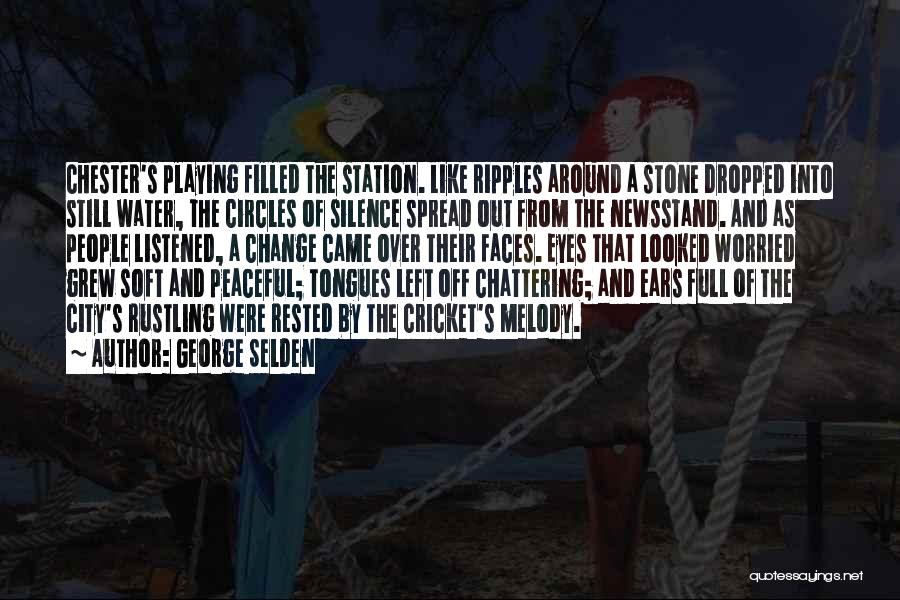 CHESTER'S PLAYING FILLED THE STATION. LIKE RIPPLES AROUND A STONE DROPPED INTO STILL WATER, THE CIRCLES OF SILENCE SPREAD OUT FROM THE NEWSSTAND. AND AS PEOPLE LISTENED, A CHANGE CAME OVER THEIR FACES. EYES THAT LOOKED WORRIED GREW SOFT AND PEACEFUL; TONGUES LEFT OFF CHATTERING; AND EARS FULL OF THE CITY'S RUSTLING WERE RESTED BY THE CRICKET'S MELODY.

~ AUTHOR: GEORGE SELDEN

quotessayings.net